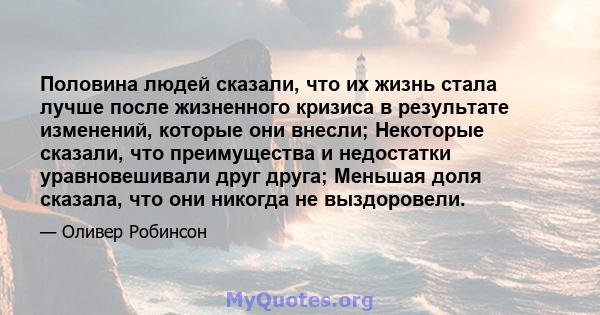 Половина людей сказали, что их жизнь стала лучше после жизненного кризиса в результате изменений, которые они внесли; Некоторые сказали, что преимущества и недостатки уравновешивали друг друга; Меньшая доля сказала, что они никогда не выздоровели.

— Оливер Робинсон

MyQuotes.org